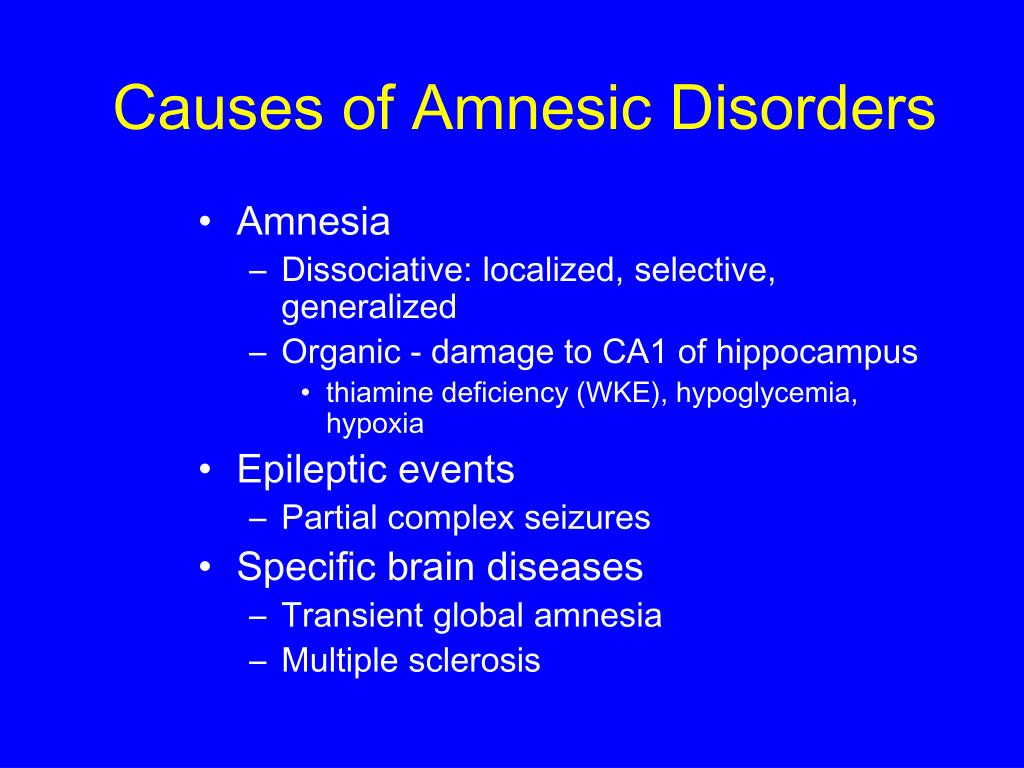 Causes of Amnesic Disorders

• Amnesia
– Dissociative: localized, selective, generalized
– Organic - damage to CA1 of hippocampus
• thiamine deficiency (WKE), hypoglycemia, hypoxia
• Epileptic events
– Partial complex seizures
• Specific brain diseases
– Transient global amnesia
– Multiple sclerosis